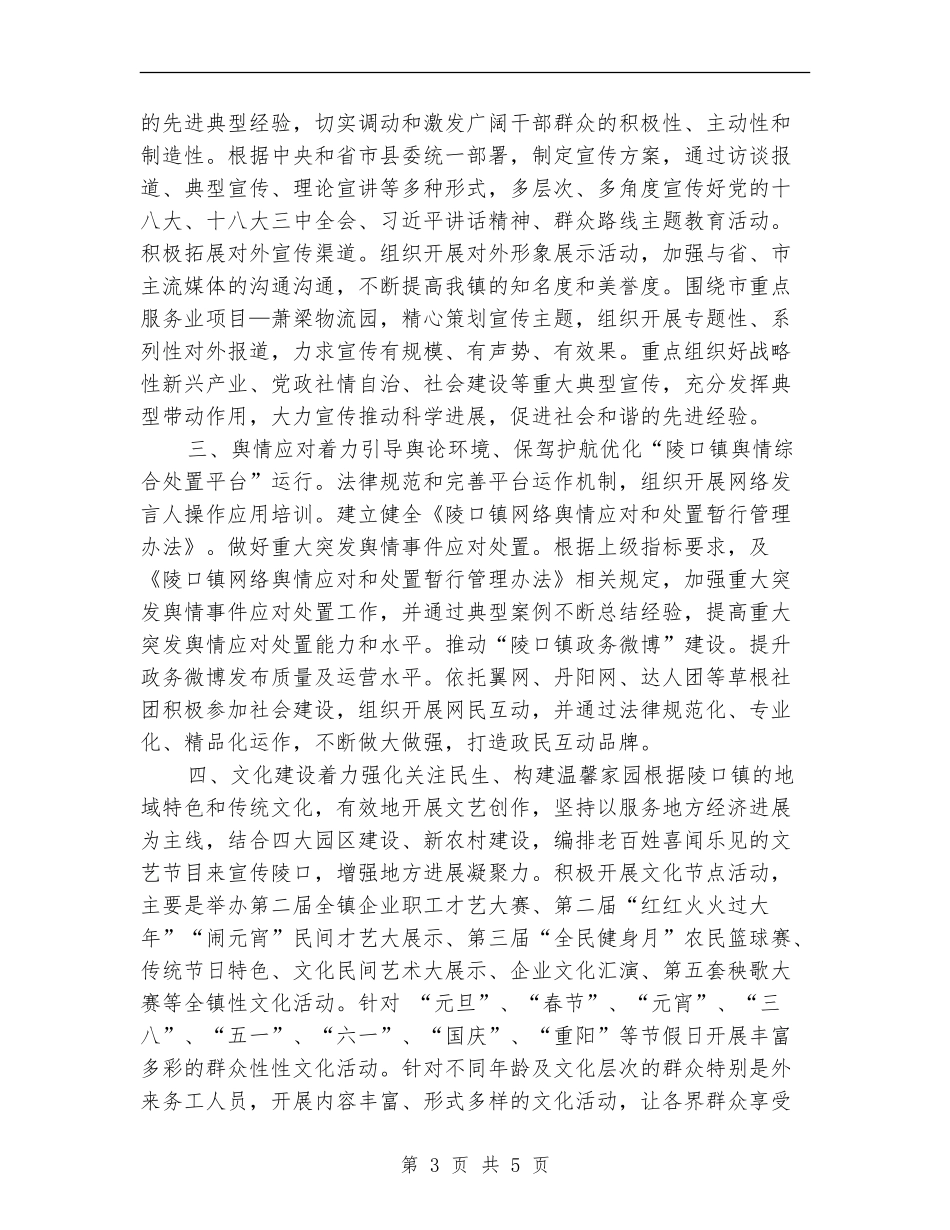 的先进典型经验，切实调动和激发广阔干部群众的积极性、主动性和制造性。根据中央和省市县委统一部署，制定宣传方案，通过访谈报道、典型宣传、理论宣讲等多种形式，多层次、多角度宣传好党的十八大、十八大三中全会、习近平讲话精神、群众路线主题教育活动。积极拓展对外宣传渠道。组织开展对外形象展示活动，加强与省、市主流媒体的沟通沟通，不断提高我镇的知名度和美誉度。围绕市重点服务业项目—萧梁物流园，精心策划宣传主题，组织开展专题性、系列性对外报道，力求宣传有规模、有声势、有效果。重点组织好战略性新兴产业、党政社情自治、社会建设等重大典型宣传，充分发挥典型带动作用，大力宣传推动科学进展，促进社会和谐的先进经验。

三、舆情应对着力引导舆论环境、保驾护航优化“陵口镇舆情综合处置平台”运行。法律规范和完善平台运作机制，组织开展网络发言人操作应用培训。建立健全《陵口镇网络舆情应对和处置暂行管理办法》。做好重大突发舆情事件应对处置。根据上级指标要求，及《陵口镇网络舆情应对和处置暂行管理办法》相关规定，加强重大突发舆情事件应对处置工作，并通过典型案例不断总结经验，提高重大突发舆情应对处置能力和水平。推动“陵口镇政务微博”建设。提升政务微博发布质量及运营水平。依托翼网、丹阳网、达人团等草根社团积极参加社会建设，组织开展网民互动，并通过法律规范化、专业化、精品化运作，不断做大做强，打造政民互动品牌。

四、文化建设着力强化关注民生、构建温馨家园根据陵口镇的地域特色和传统文化，有效地开展文艺创作，坚持以服务地方经济进展为主线，结合四大园区建设、新农村建设，编排老百姓喜闻乐见的文艺节目来宣传陵口，增强地方进展凝聚力。积极开展文化节点活动，主要是举办第二届全镇企业职工才艺大赛、第二届“红红火火过大年”“闹元宵”民间才艺大展示、第三届“全民健身月”农民篮球赛、传统节日特色、文化民间艺术大展示、企业文化汇演、第五套秧歌大赛等全镇性文化活动。针对 “元旦”、“春节”、“元宵”、“三八”、“五一”、“六一”、“国庆”、“重阳”等节假日开展丰富多彩的群众性性文化活动。针对不同年龄及文化层次的群众特别是外来务工人员，开展内容丰富、形式多样的文化活动，让各界群众享受

第 3 页 共 5 页